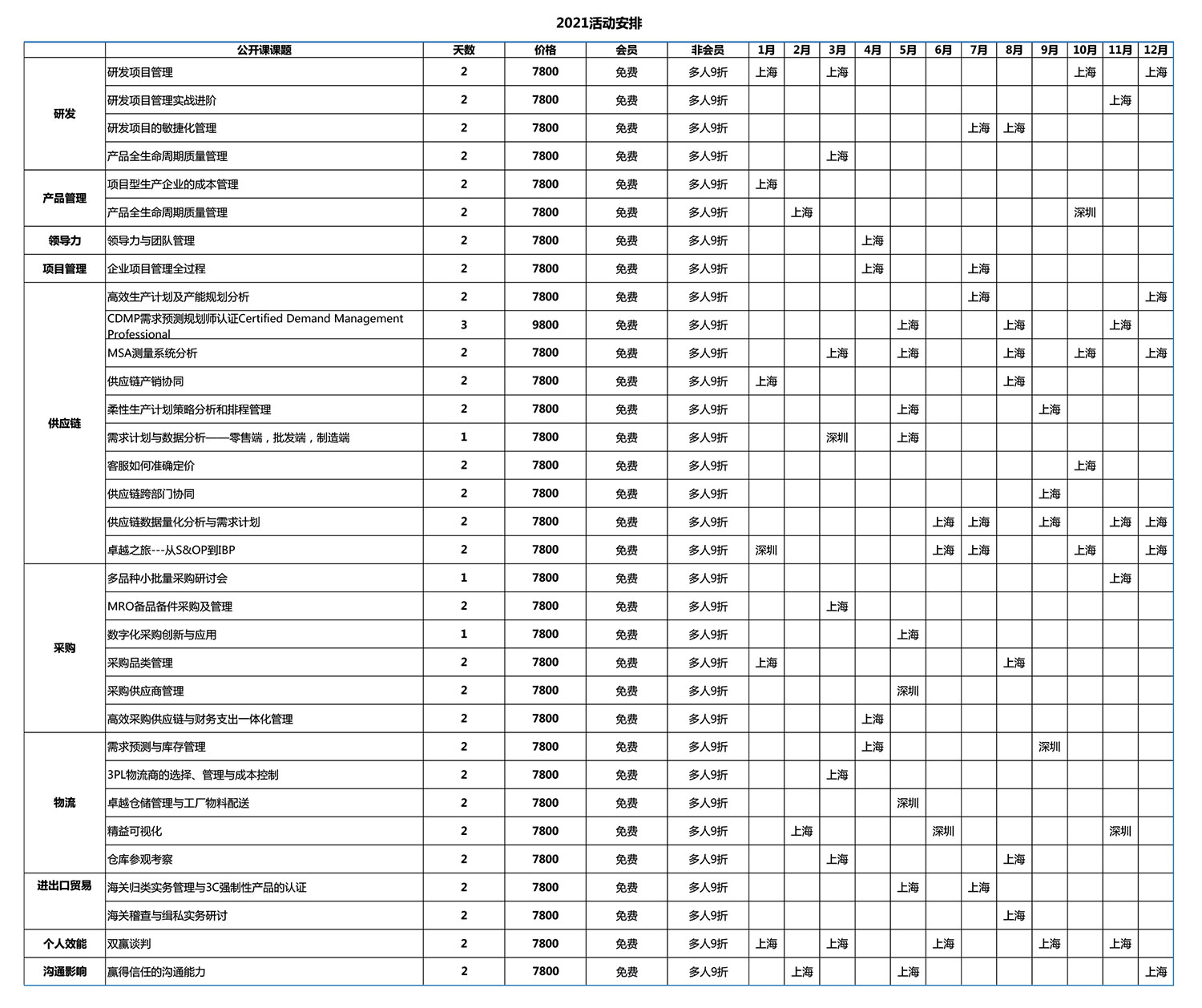 2021活动安排

| | 公开课课题 | 天数 | 价格 | 会员 | 非会员 | 1月 | 2月 | 3月 | 4月 | 5月 | 6月 | 7月 | 8月 | 9月 | 10月 | 11月 | 12月 |
|---|---|---|---|---|---|---|---|---|---|---|---|---|---|---|---|---|---|
| 研发 | 研发项目管理 | 2 | 7800 | 免费 | 多人9折 | 上海 | | 上海 | | | | | | | 上海 | | 上海 |
| | 研发项目管理实战进阶 | 2 | 7800 | 免费 | 多人9折 | | | | | | | | | | | 上海 | |
| | 研发项目的敏捷化管理 | 2 | 7800 | 免费 | 多人9折 | | | | | | | 上海 | 上海 | | | | |
| | 产品全生命周期质量管理 | 2 | 7800 | 免费 | 多人9折 | | | 上海 | | | | | | | | | |
| 产品管理 | 项目型生产企业的成本管理 | 2 | 7800 | 免费 | 多人9折 | 上海 | | | | | | | | | | | |
| | 产品全生命周期质量管理 | 2 | 7800 | 免费 | 多人9折 | | 上海 | | | | | | | | 深圳 | | |
| 领导力 | 领导力与团队管理 | 2 | 7800 | 免费 | 多人9折 | | | | 上海 | | | | | | | | |
| 项目管理 | 企业项目管理全过程 | 2 | 7800 | 免费 | 多人9折 | | | | 上海 | | | 上海 | | | | | |
| 供应链 | 高效生产计划及产能规划分析 | 2 | 7800 | 免费 | 多人9折 | | | | | | | 上海 | | | | | 上海 |
| | CDMP需求预测规划师认证Certified Demand Management Professional | 3 | 9800 | 免费 | 多人9折 | | | | | 上海 | | | 上海 | | | 上海 | |
| | MSA测量系统分析 | 2 | 7800 | 免费 | 多人9折 | | | 上海 | | 上海 | | | 上海 | | 上海 | | 上海 |
| | 供应链产销协同 | 2 | 7800 | 免费 | 多人9折 | 上海 | | | | | | | 上海 | | | | |
| | 柔性生产计划策略分析和排程管理 | 2 | 7800 | 免费 | 多人9折 | | | | | 上海 | | | | 上海 | | | |
| | 需求计划与数据分析——零售端，批发端，制造端 | 1 | 7800 | 免费 | 多人9折 | | | 深圳 | | 上海 | | | | | | | |
| | 客服如何准确定价 | 2 | 7800 | 免费 | 多人9折 | | | | | | | | | | 上海 | | |
| | 供应链跨部门协同 | 2 | 7800 | 免费 | 多人9折 | | | | | | | | | 上海 | | | |
| | 供应链数据量化分析与需求计划 | 2 | 7800 | 免费 | 多人9折 | | | | | | 上海 | 上海 | | 上海 | | 上海 | 上海 |
| | 卓越之旅---从S&OP到IBP | 2 | 7800 | 免费 | 多人9折 | 深圳 | | | | | 上海 | 上海 | | | 上海 | | 上海 |
| 采购 | 多品种小批量采购研讨会 | 1 | 7800 | 免费 | 多人9折 | | | | | | | | | | | 上海 | |
| | MRO备品备件采购及管理 | 2 | 7800 | 免费 | 多人9折 | | | 上海 | | | | | | | | | |
| | 数字化采购创新与应用 | 1 | 7800 | 免费 | 多人9折 | | | | | 上海 | | | | | | | |
| | 采购品类管理 | 2 | 7800 | 免费 | 多人9折 | 上海 | | | | | | | 上海 | | | | |
| | 采购供应商管理 | 2 | 7800 | 免费 | 多人9折 | | | | | 深圳 | | | | | | | |
| | 高效采购供应链与财务支出一体化管理 | 2 | 7800 | 免费 | 多人9折 | | | | 上海 | | | | | | | | |
| 物流 | 需求预测与库存管理 | 2 | 7800 | 免费 | 多人9折 | | | | 上海 | | | | | 深圳 | | | |
| | 3PL物流商的选择、管理与成本控制 | 2 | 7800 | 免费 | 多人9折 | | | 上海 | | | | | | | | | |
| | 卓越仓储管理与工厂物料配送 | 2 | 7800 | 免费 | 多人9折 | | | | | 深圳 | | | | | | | |
| | 精益可视化 | 2 | 7800 | 免费 | 多人9折 | | 上海 | | | | 深圳 | | | | | 深圳 | |
| | 仓库参观考察 | 2 | 7800 | 免费 | 多人9折 | | | 上海 | | | | | 上海 | | | | |
| 进出口贸易 | 海关归类实务管理与3C强制性产品的认证 | 2 | 7800 | 免费 | 多人9折 | | | | | 上海 | | 上海 | | | | | |
| | 海关稽查与缉私实务研讨 | 2 | 7800 | 免费 | 多人9折 | | | | | | | | 上海 | | | | |
| 个人效能 | 双赢谈判 | 2 | 7800 | 免费 | 多人9折 | 上海 | | 上海 | | | 上海 | | | 上海 | | 上海 | |
| 沟通影响 | 赢得信任的沟通能力 | 2 | 7800 | 免费 | 多人9折 | | 上海 | | | 上海 | | | | | | | 上海 |